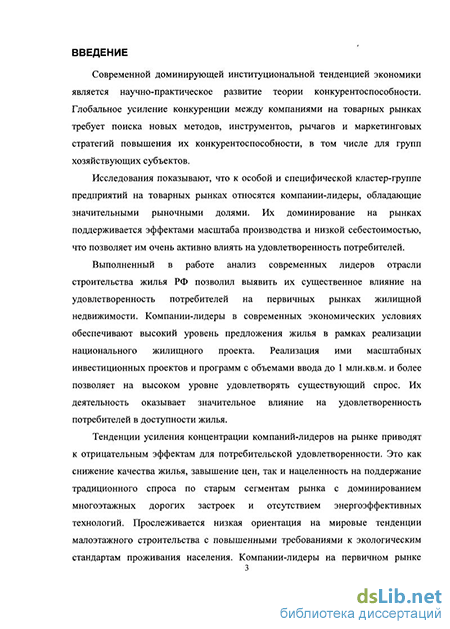 ВВЕДЕНИЕ

Современной доминирующей институциональной тенденцией экономики является научно-практическое развитие теории конкурентоспособности. Глобальное усиление конкуренции между компаниями на товарных рынках требует поиска новых методов, инструментов, рычагов и маркетинговых стратегий повышения их конкурентоспособности, в том числе для групп хозяйствующих субъектов.

Исследования показывают, что к особой и специфической кластер-группе предприятий на товарных рынках относятся компании-лидеры, обладающие значительными рыночными долями. Их доминирование на рынках поддерживается эффектами масштаба производства и низкой себестоимостью, что позволяет им очень активно влиять на удовлетворенность потребителей.

Выполненный в работе анализ современных лидеров отрасли строительства жилья РФ позволил выявить их существенное влияние на удовлетворенность потребителей на первичных рынках жилищной недвижимости. Компании-лидеры в современных экономических условиях обеспечивают высокий уровень предложения жилья в рамках реализации национального жилищного проекта. Реализация ими масштабных инвестиционных проектов и программ с объемами ввода до 1 млн.кв.м. и более позволяет на высоком уровне удовлетворять существующий спрос. Их деятельность оказывает значительное влияние на удовлетворенность потребителей в доступности жилья.

Тенденции усиления концентрации компаний-лидеров на рынке приводят к отрицательным эффектам для потребительской удовлетворенности. Это как снижение качества жилья, завышение цен, так и нацеленность на поддержание традиционного спроса по старым сегментам рынка с доминированием многоэтажных дорогих застроек и отсутствием энергоэффективных технологий. Прослеживается низкая ориентация на мировые тенденции малоэтажного строительства с повышенными требованиями к экологическим стандартам проживания населения. Компании-лидеры на первичном рынке

3

dsLib.net
библиотека диссертаций